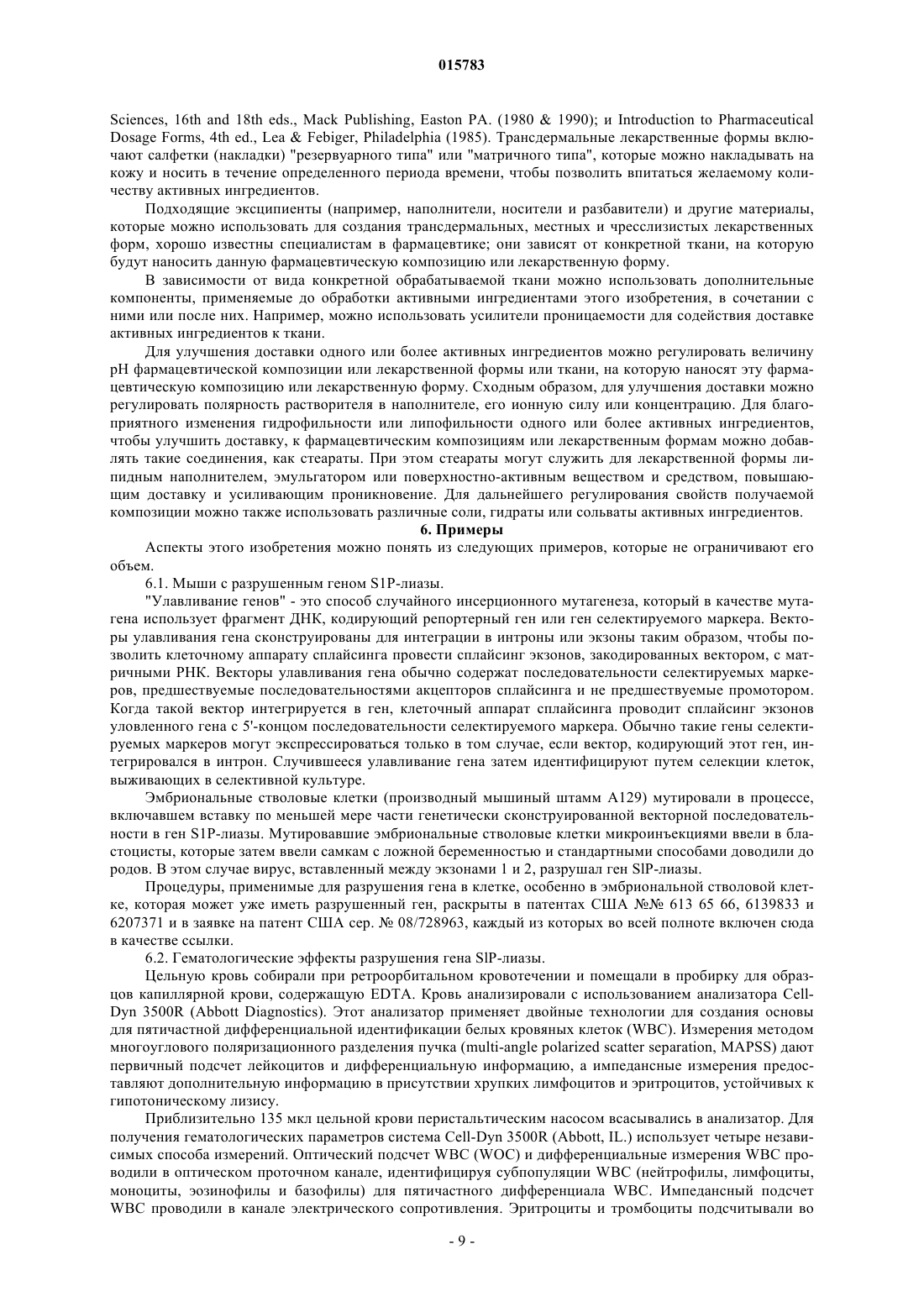 015783

Sciences, 16th and 18th eds., Mack Publishing, Easton PA. (1980 & 1990); и Introduction to Pharmaceutical Dosage Forms, 4th ed., Lea & Febiger, Philadelphia (1985). Трансдермальные лекарственные формы включают салфетки (накладки) "резервуарного типа" или "матричного типа", которые можно накладывать на кожу и носить в течение определенного периода времени, чтобы позволить впитаться желаемому количеству активных ингредиентов.

Подходящие эксципиенты (например, наполнители, носители и разбавители) и другие материалы, которые можно использовать для создания трансдермальных, местных и чресслизистых лекарственных форм, хорошо известны специалистам в фармацевтике; они зависят от конкретной ткани, на которую будут наносить данную фармацевтическую композицию или лекарственную форму.

В зависимости от вида конкретной обрабатываемой ткани можно использовать дополнительные компоненты, применяемые до обработки активными ингредиентами этого изобретения, в сочетании с ними или после них. Например, можно использовать усилители проницаемости для содействия доставке активных ингредиентов к ткани.

Для улучшения доставки одного или более активных ингредиентов можно регулировать величину pH фармацевтической композиции или лекарственной формы или ткани, на которую наносят эту фармацевтическую композицию или лекарственную форму. Сходным образом, для улучшения доставки можно регулировать полярность растворителя в наполнителе, его ионную силу или концентрацию. Для благоприятного изменения гидрофильности или липофильности одного или более активных ингредиентов, чтобы улучшить доставку, к фармацевтическим композициям или лекарственным формам можно добавлять такие соединения, как стеараты. При этом стеараты могут служить для лекарственной формы липидным наполнителем, эмульгатором или поверхностно-активным веществом и средством, повышающим доставку и усиливающим проникновение. Для дальнейшего регулирования свойств получаемой композиции можно также использовать различные соли, гидраты или сольваты активных ингредиентов.

6. Примеры

Аспекты этого изобретения можно понять из следующих примеров, которые не ограничивают его объем.

6.1. Мыши с разрушенным геном S1P-лиазы.

"Улавливание генов" - это способ случайного инсерционного мутагенеза, который в качестве мутагена использует фрагмент ДНК, кодирующий репортерный ген или ген селектируемого маркера. Векторы улавливания гена сконструированы для интеграции в интроны или экзоны таким образом, чтобы позволить клеточному аппарату сплайсинга провести сплайсинг экзонов, закодированных вектором, с матричными РНК. Векторы улавливания гена обычно содержат последовательности селектируемых маркеров, предшествуемые последовательностями акцепторов сплайсинга и не предшествуемые промотором. Когда такой вектор интегрируется в ген, клеточный аппарат сплайсинга проводит сплайсинг экзонов уловленного гена с 5'-концом последовательности селектируемого маркера. Обычно такие гены селектируемых маркеров могут экспрессироваться только в том случае, если вектор, кодирующий этот ген, интегрировался в интрон. Случившееся улавливание гена затем идентифицируют путем селекции клеток, выживающих в селективной культуре.

Эмбриональные стволовые клетки (производный мышиный штамм A129) мутировали в процессе, включавшем вставку по меньшей мере части генетически сконструированной векторной последовательности в ген S1P-лиазы. Мутировавшие эмбриональные стволовые клетки микроинъекциями ввели в бластоцисты, которые затем ввели самкам с ложной беременностью и стандартными способами доводили до родов. В этом случае вирус, вставленный между экзонами 1 и 2, разрушал ген SlP-лиазы.

Процедуры, применимые для разрушения гена в клетке, особенно в эмбриональной стволовой клетке, которая может уже иметь разрушенный ген, раскрыты в патентах США №№ 613 65 66, 6139833 и 6207371 и в заявке на патент США сер. № 08/728963, каждый из которых во всей полноте включен сюда в качестве ссылки.

6.2. Гематологические эффекты разрушения гена SlP-лиазы.

Цельную кровь собирали при ретроорбитальном кровотечении и помещали в пробирку для образцов капиллярной крови, содержащую EDTA. Кровь анализировали с использованием анализатора Cell-Dyn 3500R (Abbott Diagnostics). Этот анализатор применяет двойные технологии для создания основы для пятичастной дифференциальной идентификации белых кровяных клеток (WBC). Измерения методом многоуглового поляризационного разделения пучка (multi-angle polarized scatter separation, MAPSS) дают первичный подсчет лейкоцитов и дифференциальную информацию, а импедансные измерения предоставляют дополнительную информацию в присутствии хрупких лимфоцитов и эритроцитов, устойчивых к гипотоническому лизису.

Приблизительно 135 мкл цельной крови перистальтическим насосом всасывались в анализатор. Для получения гематологических параметров система Cell-Dyn 3500R (Abbott, IL.) использует четыре независимых способа измерений. Оптический подсчет WBC (WOC) и дифференциальные измерения WBC проводили в оптическом проточном канале, идентифицируя субпопуляции WBC (нейтрофилы, лимфоциты, моноциты, эозинофилы и базофилы) для пятичастного дифференциала WBC. Импедансный подсчет WBC проводили в канале электрического сопротивления. Эритроциты и тромбоциты подсчитывали во

- 9 -